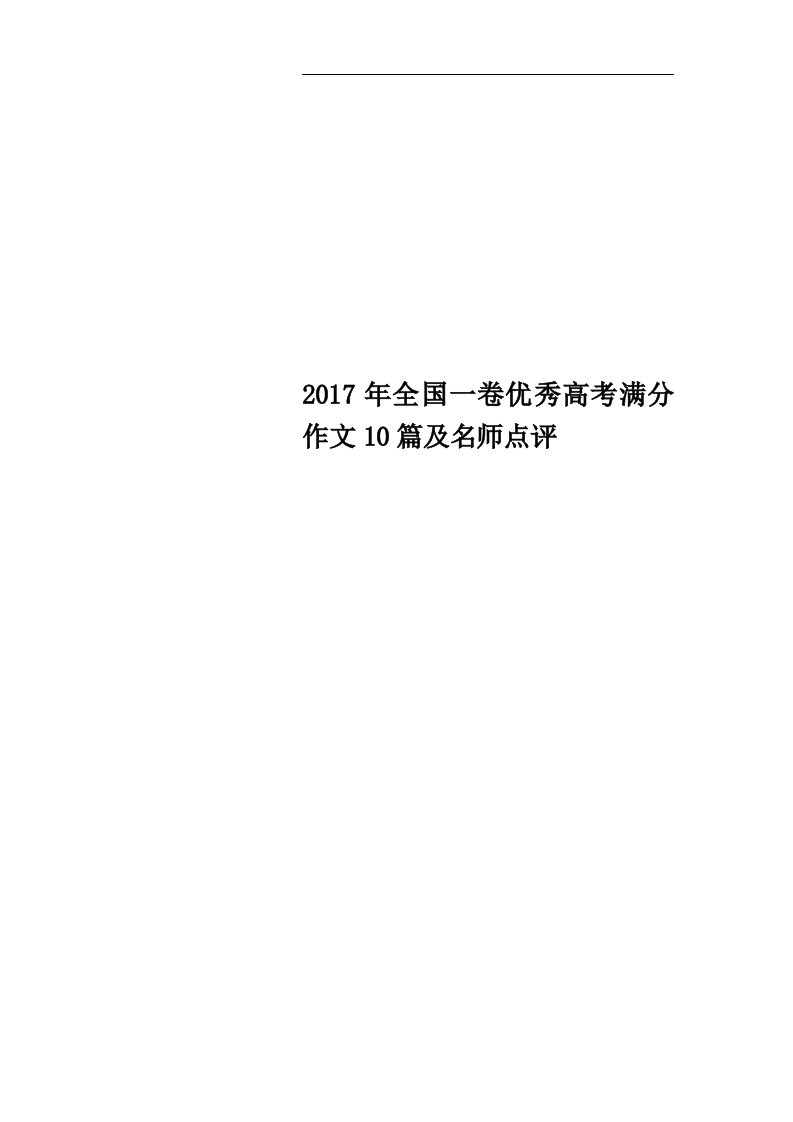 2017年全国一卷优秀高考满分作文10篇及名师点评